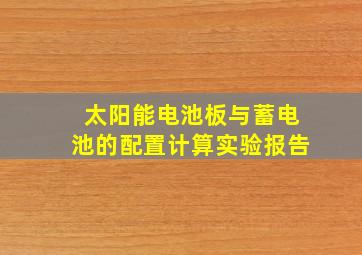 太阳能电池板与蓄电池的配置计算实验报告